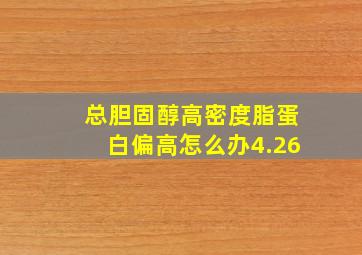 总胆固醇高密度脂蛋白偏高怎么办4.26